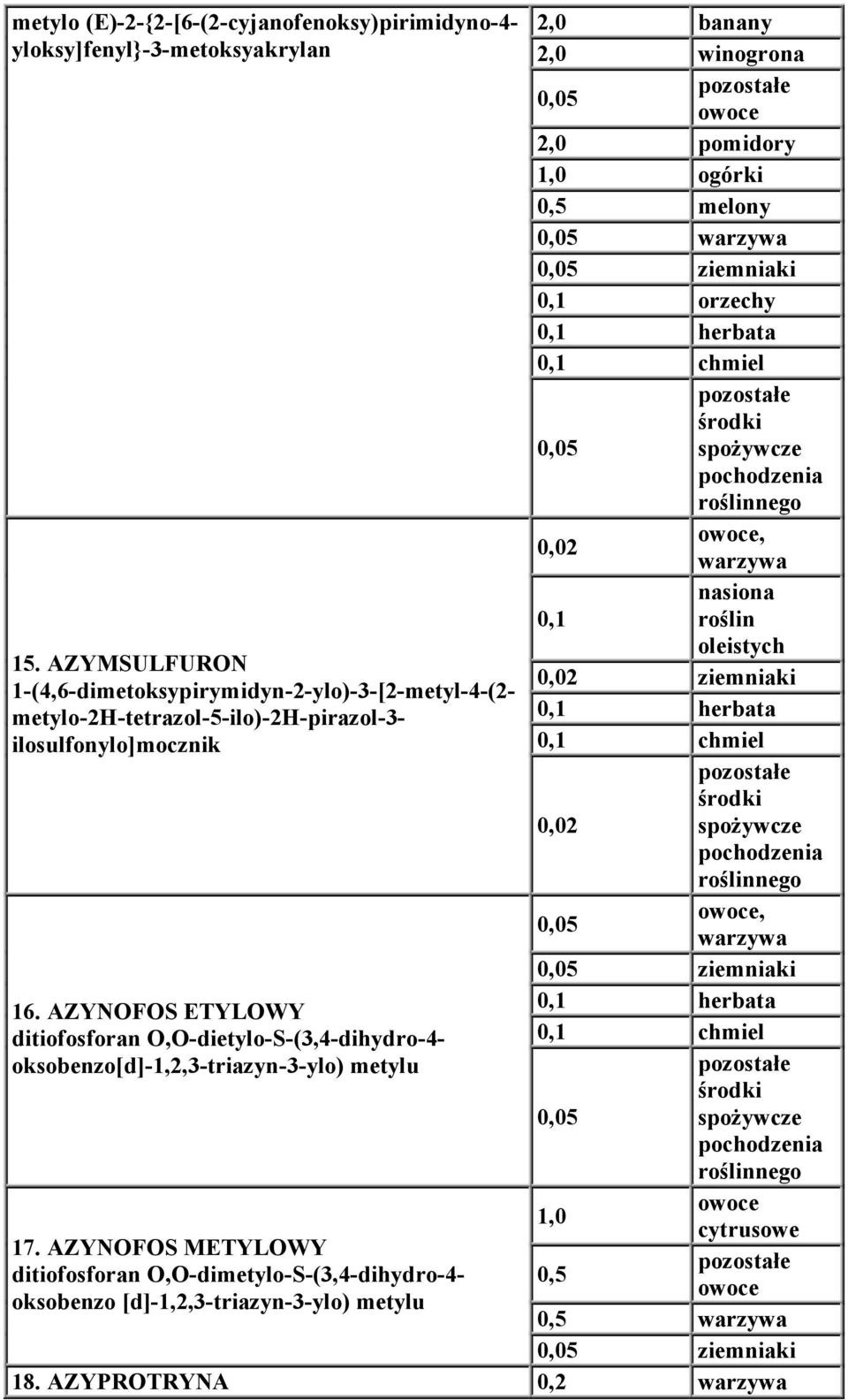 | | | |
|---|---|---|
| metylo (E)-2-{2-[6-(2-cyjanofenoksy)pirimidyno-4-yloksy]fenyl}-3-metoksyakrylan | 2,0 | banany |
| | 2,0 | winogrona |
| | 0,05 | pozostałe owoce |
| | 2,0 | pomidory |
| | 1,0 | ogórki |
| | 0,5 | melony |
| | 0,05 | warzywa |
| | 0,05 | ziemniaki |
| | 0,1 | orzechy |
| | 0,1 | herbata |
| | 0,1 | chmiel |
| | 0,05 | pozostałe środki spożywcze pochodzenia roślinnego |
| 15. AZYMSULFURON 1-(4,6-dimetoksypirymidyn-2-ylo)-3-[2-metyl-4-(2-metylo-2H-tetrazol-5-ilo)-2H-pirazol-3-ilosulfonylo]mocznik | 0,02 | owoce, warzywa |
| | 0,1 | nasiona roślin oleistych |
| | 0,02 | ziemniaki |
| | 0,1 | herbata |
| | 0,1 | chmiel |
| | 0,02 | pozostałe środki spożywcze pochodzenia roślinnego |
| 16. AZYNOFOS ETYLOWY ditiofosforan O,O-dietylo-S-(3,4-dihydro-4-oksobenzo[d]-1,2,3-triazyn-3-ylo) metylu | 0,05 | owoce, warzywa |
| | 0,05 | ziemniaki |
| | 0,1 | herbata |
| | 0,1 | chmiel |
| | 0,05 | pozostałe środki spożywcze pochodzenia roślinnego |
| 17. AZYNOFOS METYLOWY ditiofosforan O,O-dimetylo-S-(3,4-dihydro-4-oksobenzo [d]-1,2,3-triazyn-3-ylo) metylu | 1,0 | owoce cytrusowe |
| | 0,5 | pozostałe owoce |
| | 0,5 | warzywa |
| | 0,05 | ziemniaki |
| 18. AZYPROTRYNA | 0,2 | warzywa |